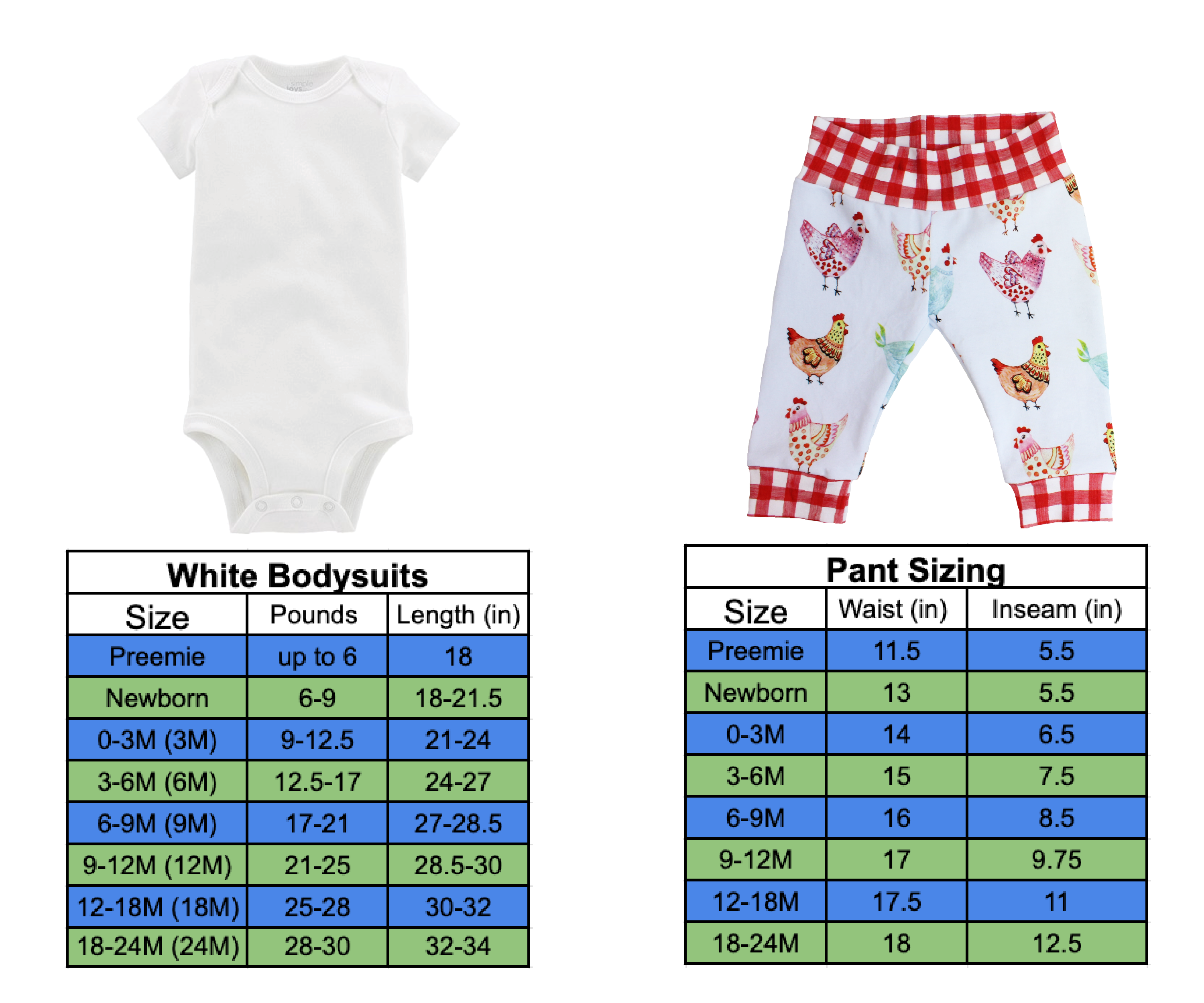 simple joys

White Bodysuits

| Size | Pounds | Length (in) |
|---|---|---|
| Preemie | up to 6 | 18 |
| Newborn | 6-9 | 18-21.5 |
| 0-3M (3M) | 9-12.5 | 21-24 |
| 3-6M (6M) | 12.5-17 | 24-27 |
| 6-9M (9M) | 17-21 | 27-28.5 |
| 9-12M (12M) | 21-25 | 28.5-30 |
| 12-18M (18M) | 25-28 | 30-32 |
| 18-24M (24M) | 28-30 | 32-34 |

Pant Sizing

| Size | Waist (in) | Inseam (in) |
|---|---|---|
| Preemie | 11.5 | 5.5 |
| Newborn | 13 | 5.5 |
| 0-3M | 14 | 6.5 |
| 3-6M | 15 | 7.5 |
| 6-9M | 16 | 8.5 |
| 9-12M | 17 | 9.75 |
| 12-18M | 17.5 | 11 |
| 18-24M | 18 | 12.5 |